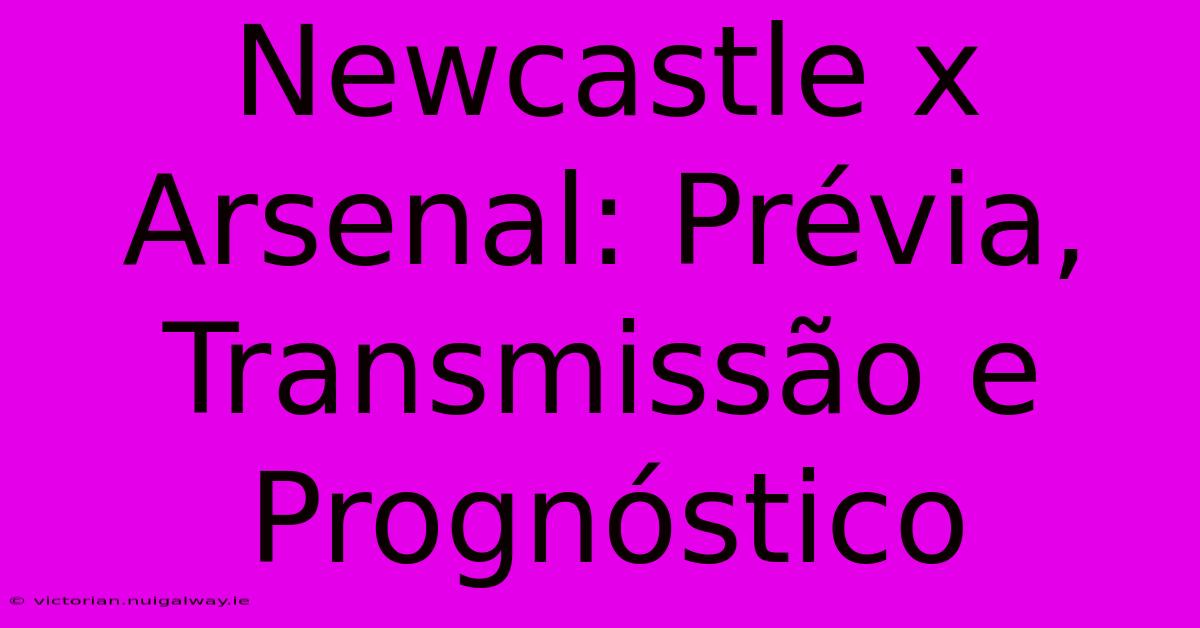 Newcastle x Arsenal: Prévia, Transmissão e Prognóstico

© victorian.nuigalway.ie